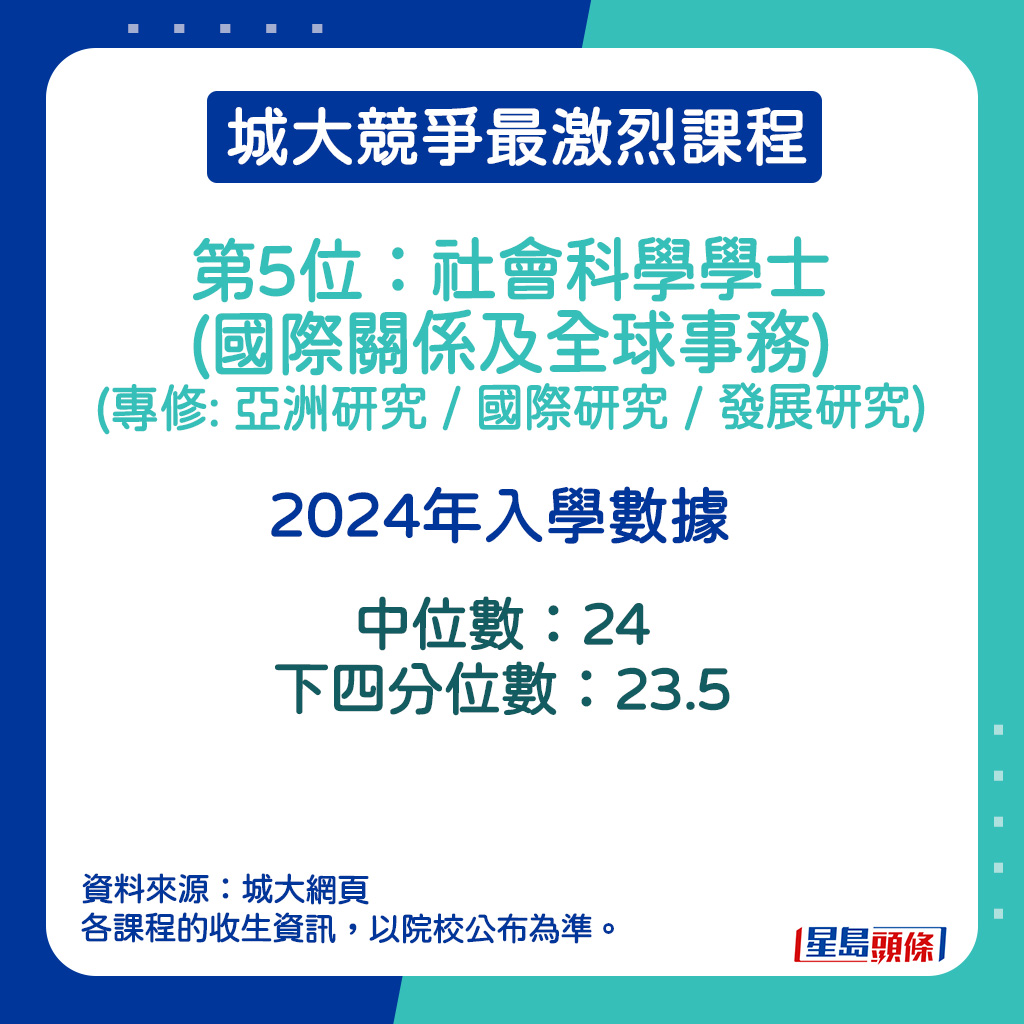 城大競爭最激烈課程

第5位：社會科學學士
(國際關係及全球事務)
(專修: 亞洲研究 / 國際研究 / 發展研究)

2024年入學數據

中位數：24
下四分位數：23.5

資料來源：城大網頁
各課程的收生資訊，以院校公布為準。

星島頭條